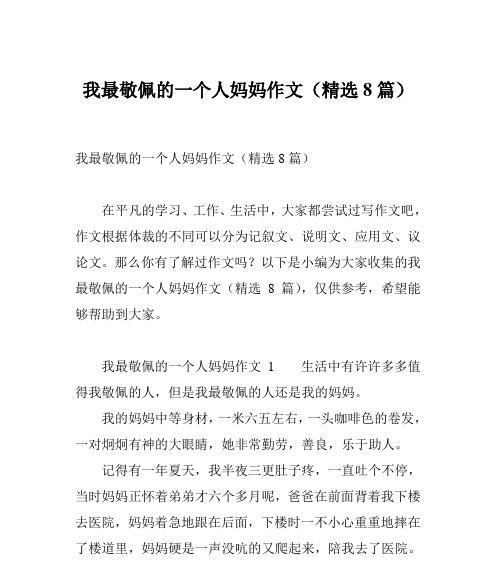 我最敬佩的一个人妈妈作文（精选 8 篇）

我最敬佩的一个人妈妈作文（精选 8 篇）

在平凡的学习、工作、生活中，大家都尝试过写作文吧，作文根据体裁的不同可以分为记叙文、说明文、应用文、议论文。那么你有了解过作文吗？以下是小编为大家收集的我最敬佩的一个人妈妈作文（精选 8 篇），仅供参考，希望能够帮助到大家。

我最敬佩的一个人妈妈作文 1　　生活中有许许多多值得我敬佩的人，但是我最敬佩的人还是我的妈妈。

我的妈妈中等身材，一米六五左右，一头咖啡色的卷发，一对炯炯有神的大眼睛，她非常勤劳，善良，乐于助人。

记得有一年夏天，我半夜三更肚子疼，一直吐个不停，当时妈妈正怀着弟弟才六个多月呢，爸爸在前面背着我下楼去医院，妈妈着急地跟在后面，下楼时一不小心重重地摔在了楼道里，妈妈硬是一声没吭的又爬起来，陪我去了医院。